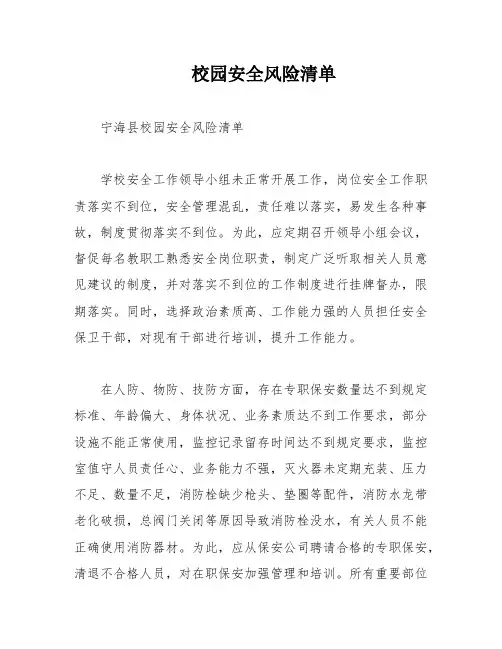 校园安全风险清单

宁海县校园安全风险清单

学校安全工作领导小组未正常开展工作，岗位安全工作职责落实不到位，安全管理混乱，责任难以落实，易发生各种事故，制度贯彻落实不到位。为此，应定期召开领导小组会议，督促每名教职工熟悉安全岗位职责，制定广泛听取相关人员意见建议的制度，并对落实不到位的工作制度进行挂牌督办，限期落实。同时，选择政治素质高、工作能力强的人员担任安全保卫干部，对现有干部进行培训，提升工作能力。

在人防、物防、技防方面，存在专职保安数量达不到规定标准、年龄偏大、身体状况、业务素质达不到工作要求，部分设施不能正常使用，监控记录留存时间达不到规定要求，监控室值守人员责任心、业务能力不强，灭火器未定期充装、压力不足、数量不足，消防栓缺少枪头、垫圈等配件，消防水龙带老化破损，总阀门关闭等原因导致消防栓没水，有关人员不能正确使用消防器材。为此，应从保安公司聘请合格的专职保安，清退不合格人员，对在职保安加强管理和培训。所有重要部位